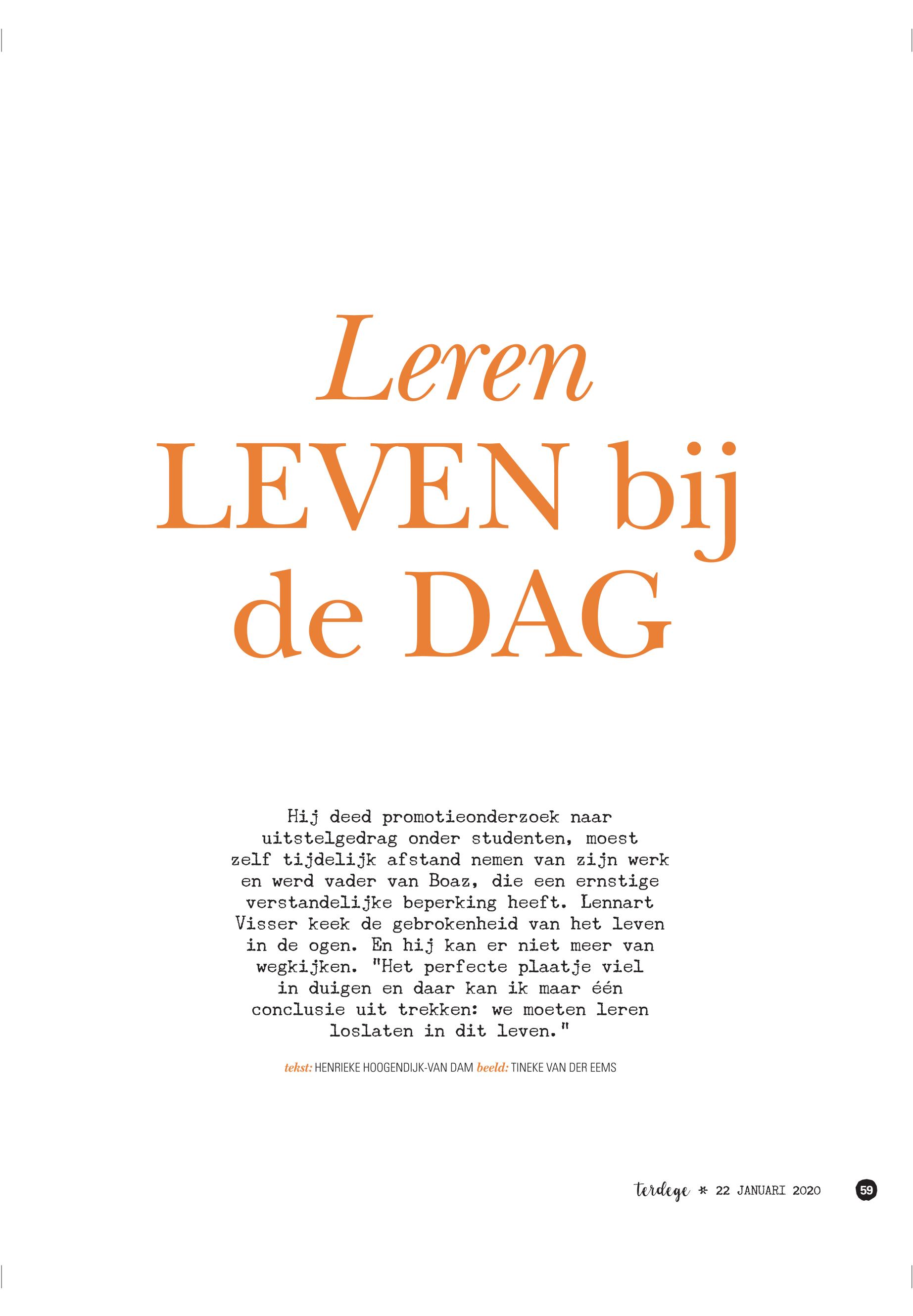 Leren LEVEN bij de DAG

Hij deed promotieonderzoek naar uitstelgedrag onder studenten, moest zelf tijdelijk afstand nemen van zijn werk en werd vader van Boaz, die een ernstige verstandelijke beperking heeft. Lennart Visser keek de gebrokenheid van het leven in de ogen. En hij kan er niet meer van wegkijken. "Het perfecte plaatje viel in duigen en daar kan ik maar één conclusie uit trekken: we moeten leren loslaten in dit leven."

tekst: HENRIEKE HOOGENDIJK-VAN DAM beeld: TINEKE VAN DER EEMS

terdege * 22 JANUARI 2020 59